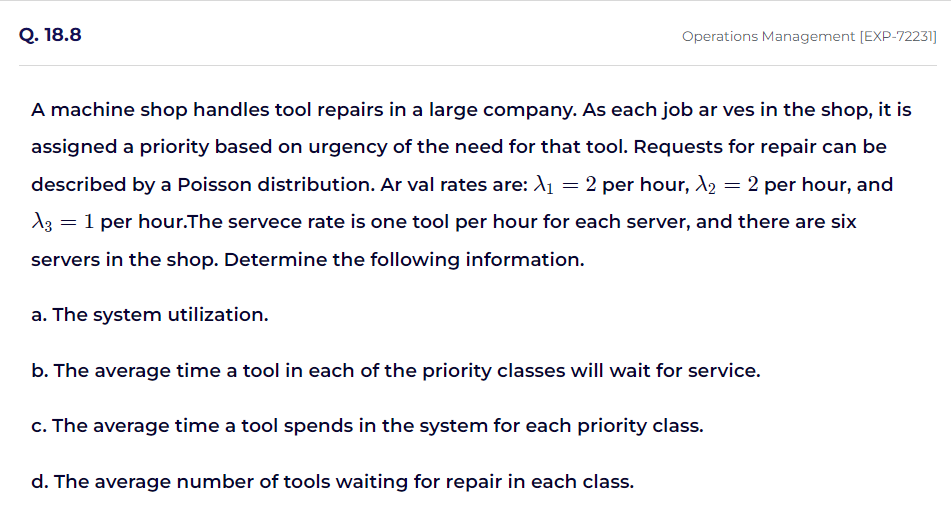 Q. 18.8

Operations Management [EXP-72231]

A machine shop handles tool repairs in a large company. As each job ar ves in the shop, it is assigned a priority based on urgency of the need for that tool. Requests for repair can be described by a Poisson distribution. Ar val rates are: $\lambda_1 = 2$ per hour, $\lambda_2 = 2$ per hour, and $\lambda_3 = 1$ per hour.The servece rate is one tool per hour for each server, and there are six servers in the shop. Determine the following information.

a. The system utilization.

b. The average time a tool in each of the priority classes will wait for service.

c. The average time a tool spends in the system for each priority class.

d. The average number of tools waiting for repair in each class.